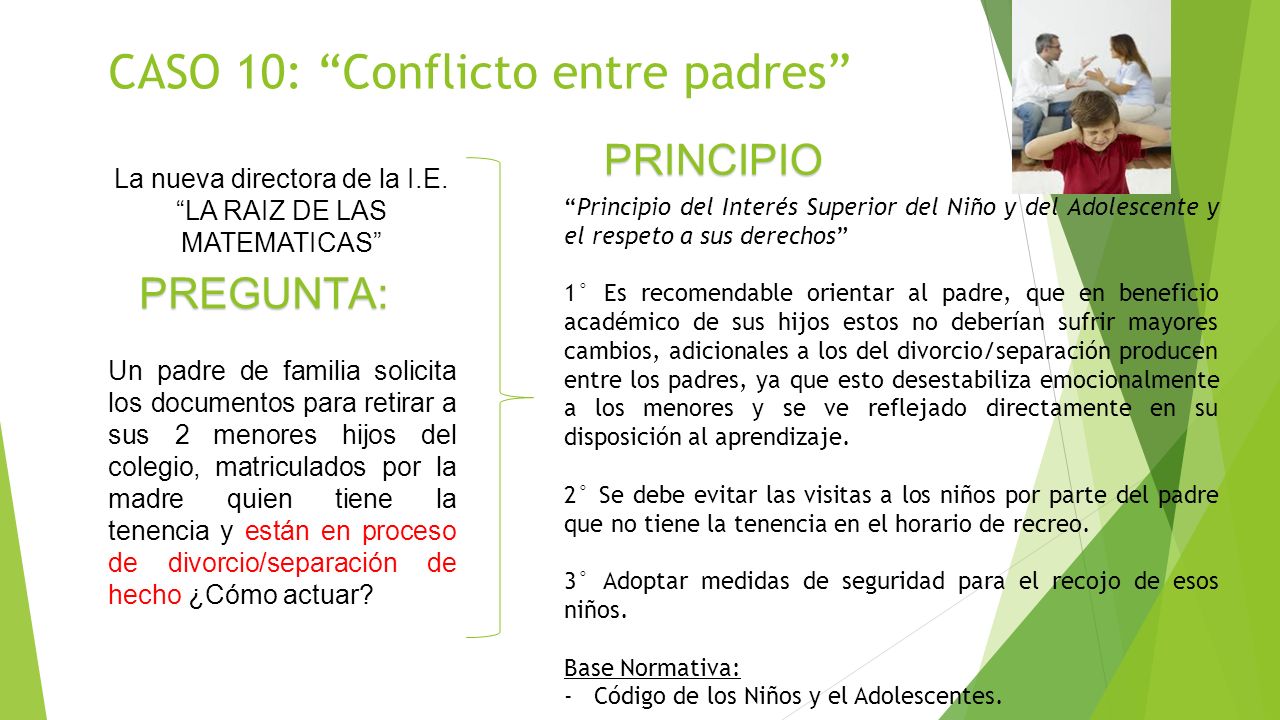 CASO 10: “Conflicto entre padres”

La nueva directora de la I.E. “LA RAIZ DE LAS MATEMATICAS”

PREGUNTA:

Un padre de familia solicita los documentos para retirar a sus 2 menores hijos del colegio, matriculados por la madre quien tiene la tenencia y están en proceso de divorcio/separación de hecho ¿Cómo actuar?

PRINCIPIO

“Principio del Interés Superior del Niño y del Adolescente y el respeto a sus derechos”

1° Es recomendable orientar al padre, que en beneficio académico de sus hijos estos no deberían sufrir mayores cambios, adicionales a los del divorcio/separación producen entre los padres, ya que esto desestabiliza emocionalmente a los menores y se ve reflejado directamente en su disposición al aprendizaje.

2° Se debe evitar las visitas a los niños por parte del padre que no tiene la tenencia en el horario de recreo.

3° Adoptar medidas de seguridad para el recojo de esos niños.

Base Normativa:
- Código de los Niños y el Adolescentes.